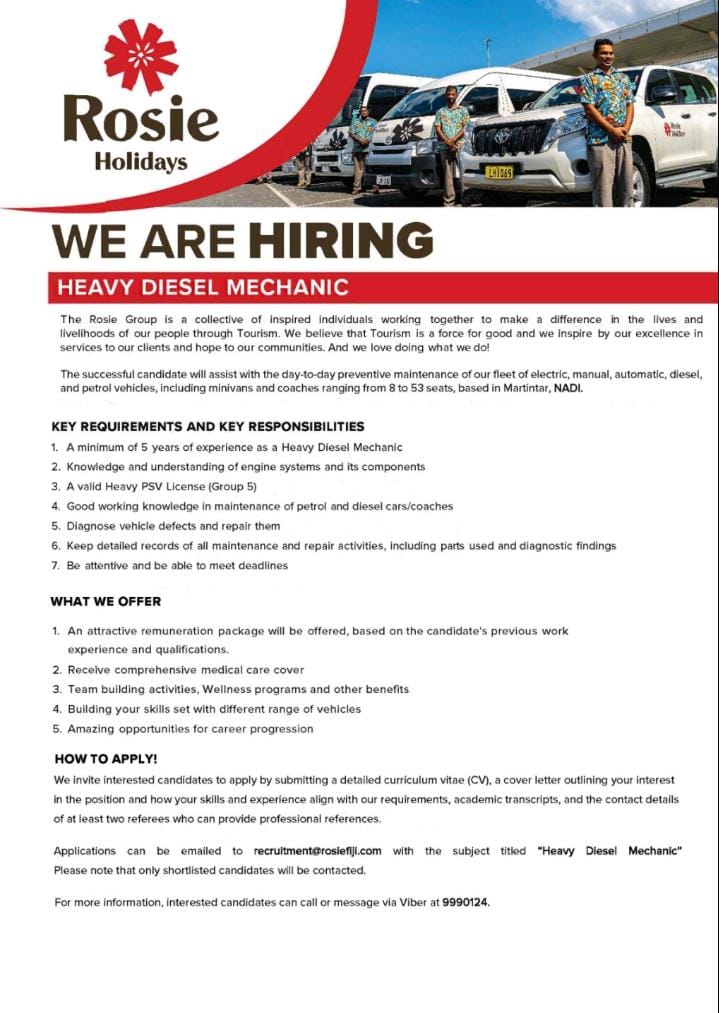 Rosie
Holidays

WE ARE HIRING

HEAVY DIESEL MECHANIC

The Rosie Group is a collective of inspired individuals working together to make a difference in the lives and livelihoods of our people through Tourism. We believe that Tourism is a force for good and we inspire by our excellence in services to our clients and hope to our communities. And we love doing what we do!

The successful candidate will assist with the day-to-day preventive maintenance of our fleet of electric, manual, automatic, diesel, and petrol vehicles, including minivans and coaches ranging from 8 to 53 seats, based in Martintar, NADI.

KEY REQUIREMENTS AND KEY RESPONSIBILITIES

1. A minimum of 5 years of experience as a Heavy Diesel Mechanic
2. Knowledge and understanding of engine systems and its components
3. A valid Heavy PSV License (Group 5)
4. Good working knowledge in maintenance of petrol and diesel cars/coaches
5. Diagnose vehicle defects and repair them
6. Keep detailed records of all maintenance and repair activities, including parts used and diagnostic findings
7. Be attentive and be able to meet deadlines

WHAT WE OFFER

1. An attractive remuneration package will be offered, based on the candidate's previous work experience and qualifications.
2. Receive comprehensive medical care cover
3. Team building activities, Wellness programs and other benefits
4. Building your skills set with different range of vehicles
5. Amazing opportunities for career progression

HOW TO APPLY!

We invite interested candidates to apply by submitting a detailed curriculum vitae (CV), a cover letter outlining your interest in the position and how your skills and experience align with our requirements, academic transcripts, and the contact details of at least two referees who can provide professional references.

Applications can be emailed to recruitment@rosiefiji.com with the subject titled "Heavy Diesel Mechanic" Please note that only shortlisted candidates will be contacted.

For more information, interested candidates can call or message via Viber at 9990124.